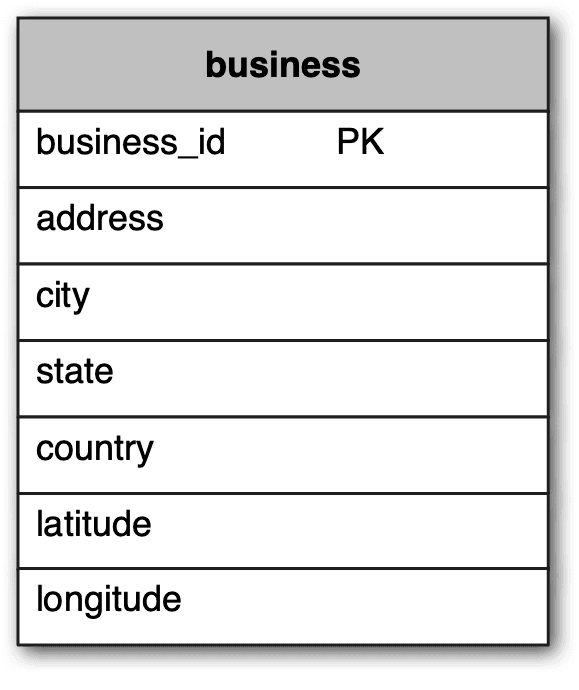 | business | |
|---|---|
| business_id | PK |
| address | |
| city | |
| state | |
| country | |
| latitude | |
| longitude | |